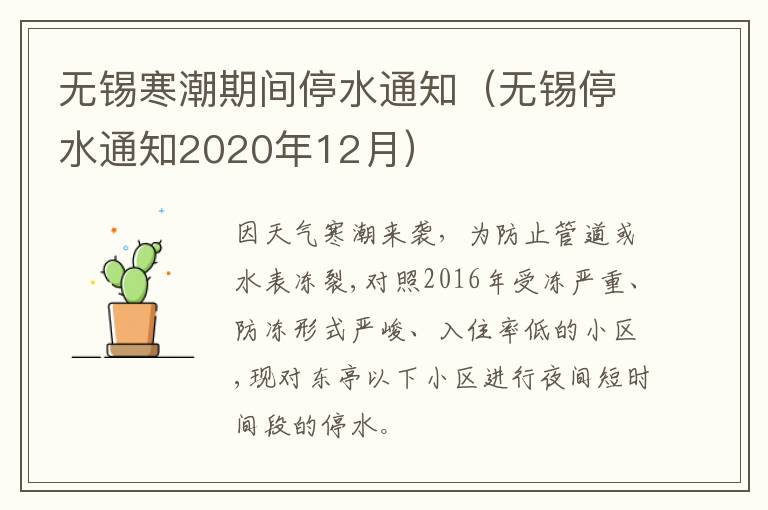 无锡寒潮期间停水通知（无锡停水通知2020年12月）

因天气寒潮来袭，为防止管道或水表冻裂,对照2016年受冻严重、防冻形式严峻、入住率低的小区,现对东亭以下小区进行夜间短时间段的停水。